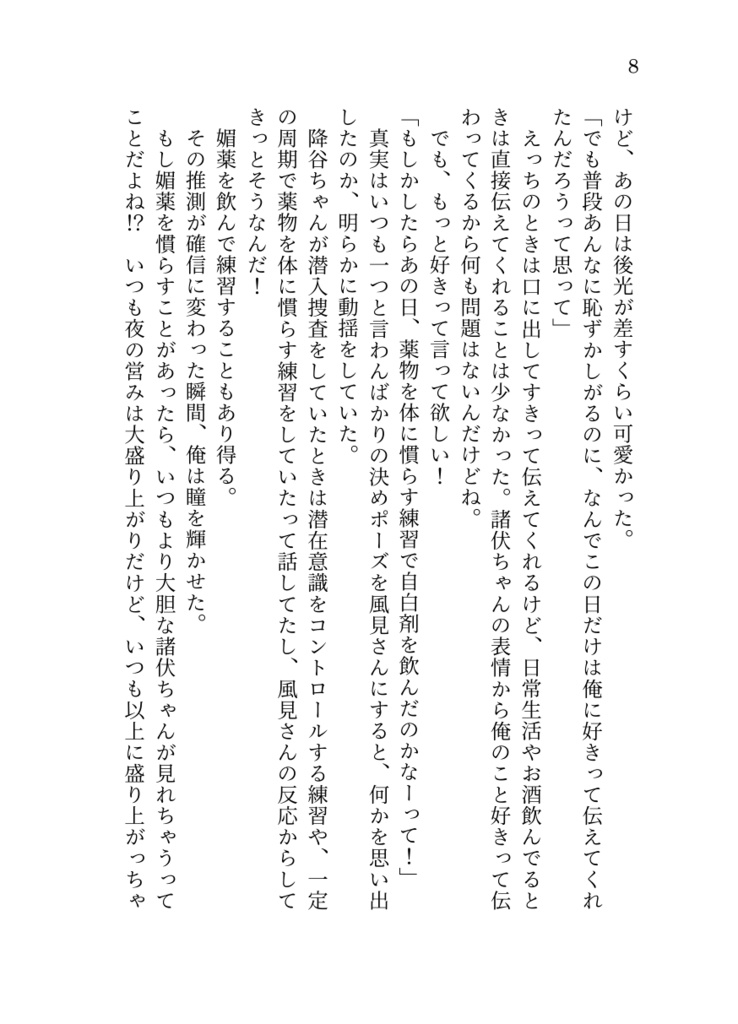 8

けど、あの日は後光が差すくらい可愛かった。

「でも普段あんなに恥ずかしがるのに、なんでこの日だけは俺に好きって伝えてくれたんだろうって思って」

えっちのときは口に出してすきって伝えてくれるけど、日常生活やお酒飲んでるときは直接伝えてくれることは少なかった。諸伏ちゃんの表情から俺のこと好きって伝わってくるから何も問題はないんだけどね。

でも、もっと好きって言って欲しい！

「もしかしたらあの日、薬物を体に慣らす練習で自白剤を飲んだのかなーって！」

真実はいつも一つと言わんばかりの決めポーズを風見さんにすると、何かを思い出したのか、明らかに動揺をしていた。

降谷ちゃんが潜入捜査をしていたときは潜在意識をコントロールする練習や、一定の周期で薬物を体に慣らす練習をしていたって話してたし、風見さんの反応からしてきっとそうなんだ！

媚薬を飲んで練習することもあり得る。

その推測が確信に変わった瞬間、俺は瞳を輝かせた。

もし媚薬を慣らすことがあったら、いつもより大胆な諸伏ちゃんが見れちゃうってことだよね!? いつも夜の営みは大盛り上がりだけど、いつも以上に盛り上がっちゃ